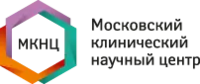 МКНЦ

Московский клинический научный центр